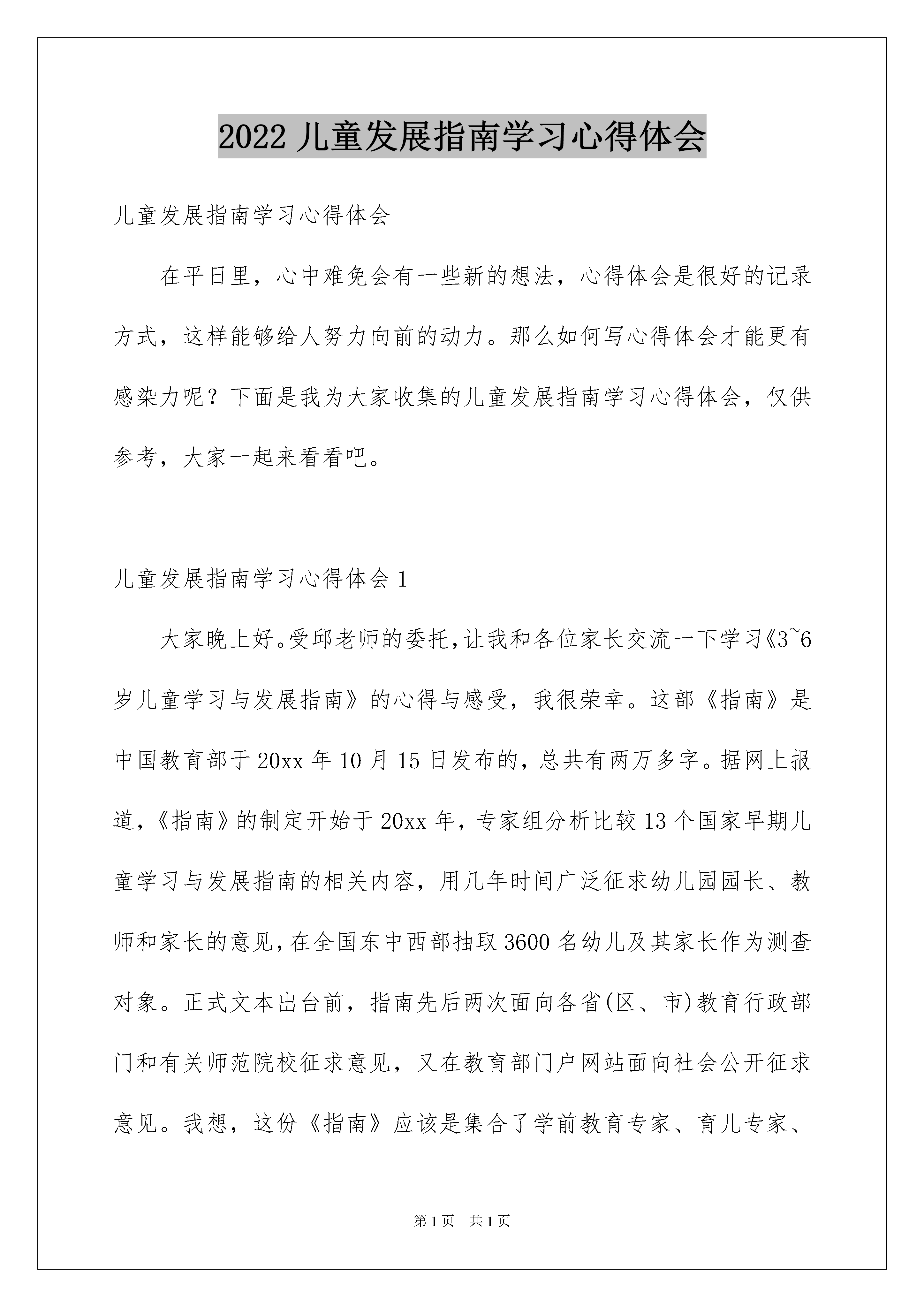 2022 儿童发展指南学习心得体会

儿童发展指南学习心得体会

在平日里，心中难免会有一些新的想法，心得体会是很好的记录方式，这样能够给人努力向前的动力。那么如何写心得体会才能更有感染力呢？下面是我为大家收集的儿童发展指南学习心得体会，仅供参考，大家一起来看看吧。

儿童发展指南学习心得体会 1

大家晚上好。受邱老师的委托，让我和各位家长交流一下学习《3~6岁儿童学习与发展指南》的心得与感受，我很荣幸。这部《指南》是中国教育部于 20xx 年 10 月 15 日发布的，总共有两万多字。据网上报道，《指南》的制定开始于 20xx 年，专家组分析比较 13 个国家早期儿童学习与发展指南的相关内容，用几年时间广泛征求幼儿园园长、教师和家长的意见，在全国东中西部抽取 3600 名幼儿及其家长作为测查对象。正式文本出台前，指南先后两次面向各省(区、市)教育行政部门和有关师范院校征求意见，又在教育部门户网站面向社会公开征求意见。我想，这份《指南》应该是集合了学前教育专家、育儿专家、

第 1 页 共 1 页